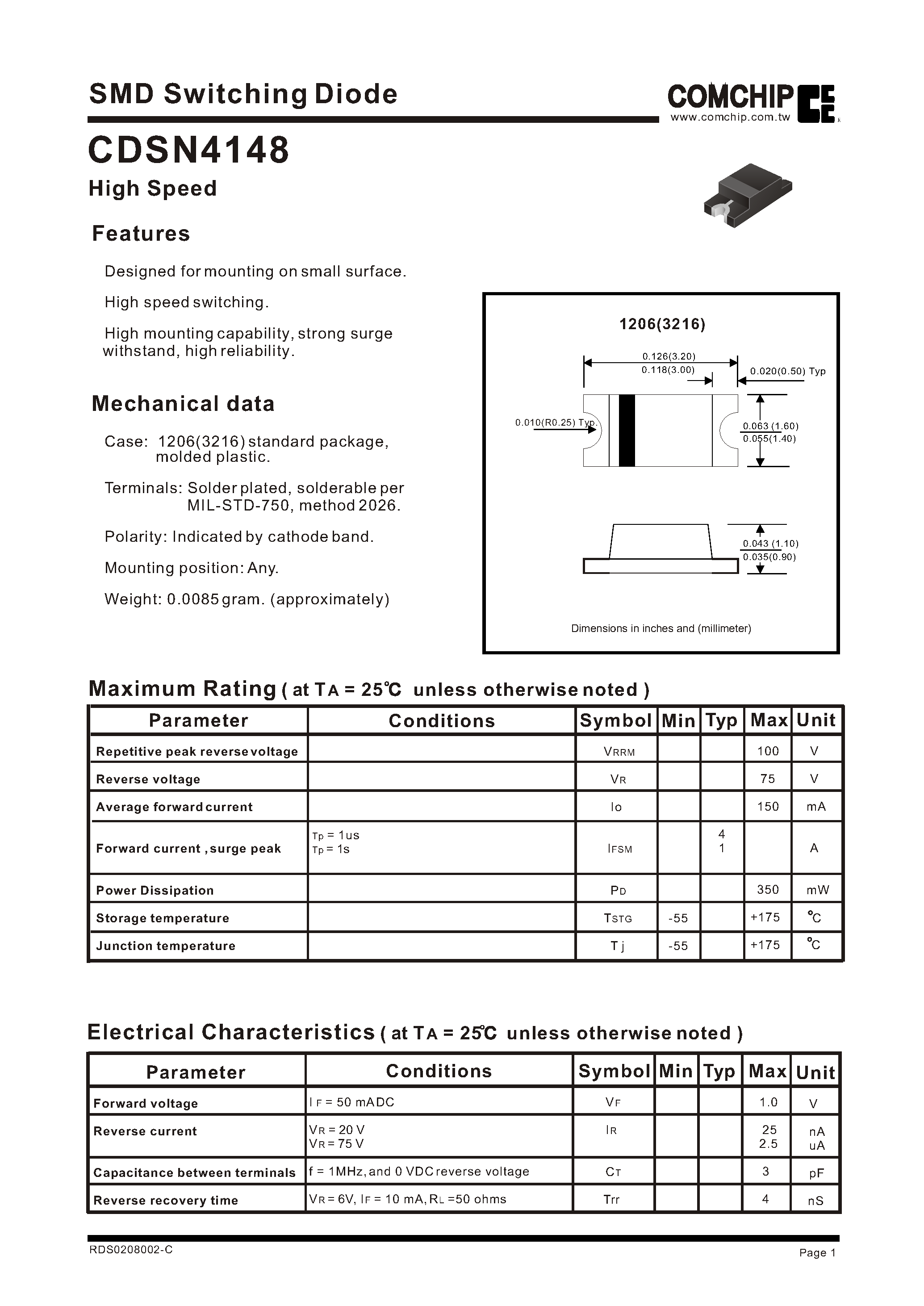 SMD Switching Diode

COMCHIP
www.comchip.com.tw

CDSN4148

High Speed

Features

Designed for mounting on small surface.

High speed switching.

High mounting capability, strong surge withstand, high reliability.

Mechanical data

Case: 1206(3216) standard package, molded plastic.

Terminals: Solder plated, solderable per MIL-STD-750, method 2026.

Polarity: Indicated by cathode band.

Mounting position: Any.

Weight: 0.0085 gram. (approximately)

1206(3216)

0.126(3.20)
0.118(3.00)

0.020(0.50) Typ

0.010(R0.25) Typ.

0.063 (1.60)
0.055(1.40)

0.043 (1.10)
0.035(0.90)

Dimensions in inches and (millimeter)

Maximum Rating ( at TA = 25℃ unless otherwise noted )

| Parameter | Conditions | Symbol | Min | Typ | Max | Unit |
|---|---|---|---|---|---|---|
| Repetitive peak reverse voltage | | VRRM | | | 100 | V |
| Reverse voltage | | VR | | | 75 | V |
| Average forward current | | Io | | | 150 | mA |
| Forward current ,surge peak | Tp = 1us Tp = 1s | IFSM | | 4 1 | | A |
| Power Dissipation | | PD | | | 350 | mW |
| Storage temperature | | TSTG | -55 | | +175 | °C |
| Junction temperature | | T j | -55 | | +175 | °C |

Electrical Characteristics ( at TA = 25℃ unless otherwise noted )

| Parameter | Conditions | Symbol | Min | Typ | Max | Unit |
|---|---|---|---|---|---|---|
| Forward voltage | I F = 50 mADC | VF | | | 1.0 | V |
| Reverse current | VR = 20 V VR = 75 V | IR | | | 25 2.5 | nA uA |
| Capacitance between terminals | f = 1MHz, and 0 VDC reverse voltage | CT | | | 3 | pF |
| Reverse recovery time | VR = 6V, IF = 10 mA, RL =50 ohms | Trr | | | 4 | nS |

RDS0208002-C

Page 1